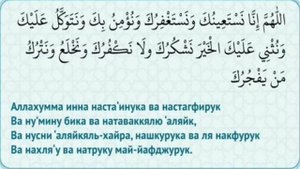 اللَّهُمَّ إِنَّا نَسْتَعِينُكَ وَنَسْتَغْفِرُكَ وَنُؤْمِنُ بِكَ وَنَتَوَكَّلُ عَلَيْكَ وَنُثْنِي عَلَيْكَ الْخَيْرَ نَشْكُرُكَ وَلَا نَكْفُرُكَ وَنَخْلَعُ وَنَتْرُكُ مَنْ يَفْجُرُكَ

Аллахумма инна наста'инука ва настагфирук
Ва ну'мину бика ва натаваккялю 'аляйк,
Ва нусни 'аляйкяль-хайра, нашкурука ва ля накфурук
Ва нахля'у ва натруку май-йафджурук.